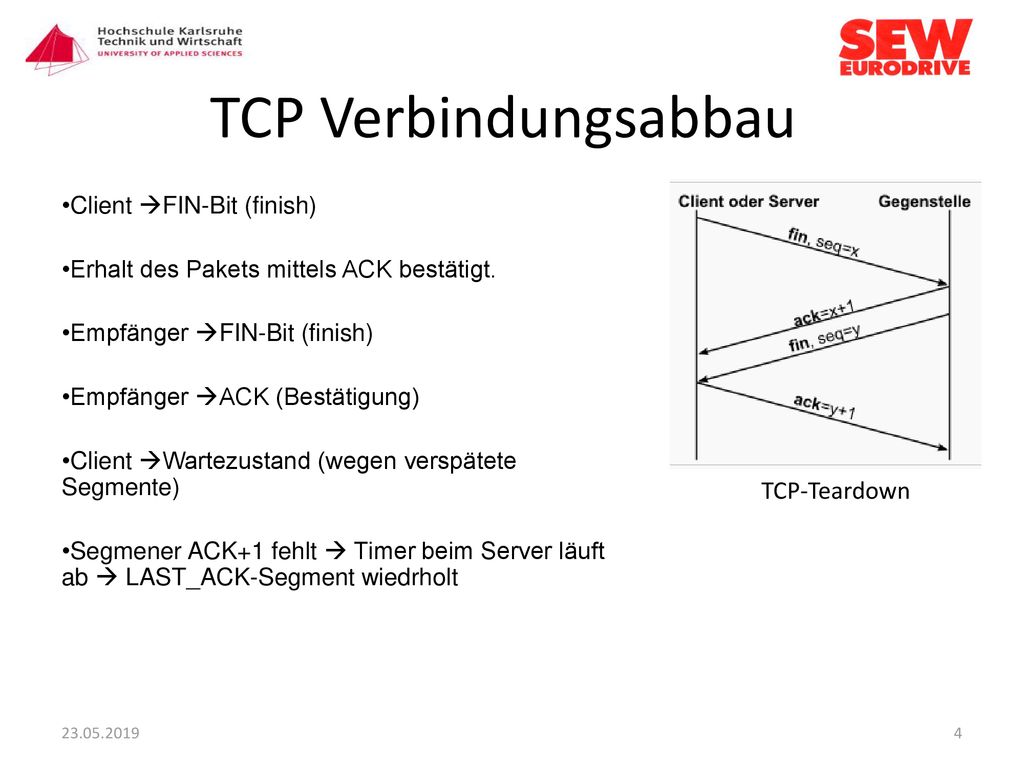 Hochschule Karlsruhe
Technik und Wirtschaft
UNIVERSITY OF APPLIED SCIENCES

SEW EURODRIVE

TCP Verbindungsabbau

•Client →FIN-Bit (finish)

•Erhalt des Pakets mittels ACK bestätigt.

•Empfänger →FIN-Bit (finish)

•Empfänger →ACK (Bestätigung)

•Client →Wartezustand (wegen verspätete Segmente)

•Segmener ACK+1 fehlt → Timer beim Server läuft ab → LAST_ACK-Segment wiedrholt

Client oder Server
Gegenstelle
fin, seq=x
ack=x+1
fin, seq=y
ack=y+1

TCP-Teardown

23.05.2019

4